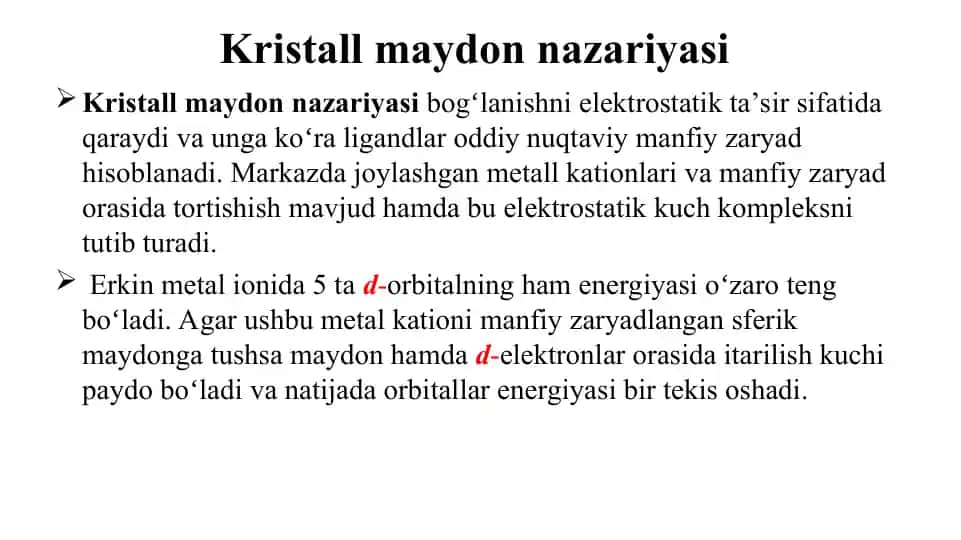 Kristall maydon nazariyasi

➢ Kristall maydon nazariyasi bog‘lanishni elektrostatik ta’sir sifatida qaraydi va unga ko‘ra ligandlar oddiy nuqtaviy manfiy zaryad hisoblanadi. Markazda joylashgan metall kationlari va manfiy zaryad orasida tortishish mavjud hamda bu elektrostatik kuch kompleksni tutib turadi.

➢ Erkin metal ionida 5 ta d-orbitalning ham energiyasi o‘zaro teng bo‘ladi. Agar ushbu metal kationi manfiy zaryadlangan sferik maydonga tushsa maydon hamda d-elektronlar orasida itarilish kuchi paydo bo‘ladi va natijada orbitallar energiyasi bir tekis oshadi.